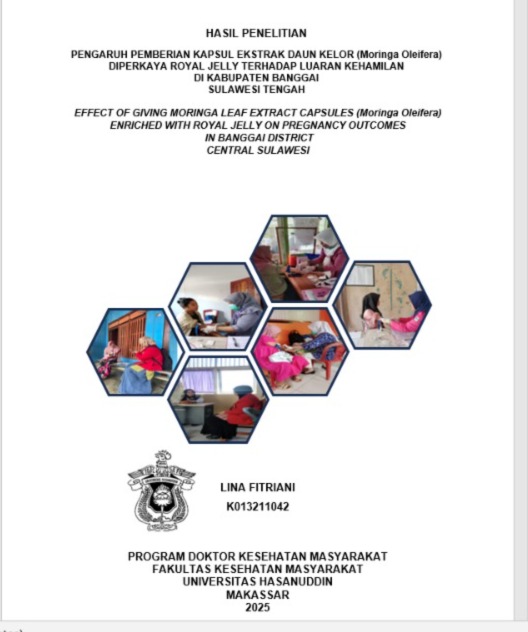 HASIL PENELITIAN

PENGARUH PEMBERIAN KAPSUL EKSTRAK DAUN KELOR (Moringa Oleifera) DIPERKAYA ROYAL JELLY TERHADAP LUARAN KEHAMILAN DI KABUPATEN BANGGAI SULAWESI TENGAH

EFFECT OF GIVING MORINGA LEAF EXTRACT CAPSULES (Moringa Oleifera) ENRICHED WITH ROYAL JELLY ON PREGNANCY OUTCOMES IN BANGGAI DISTRICT CENTRAL SULAWESI

LINA FITRIANI
K013211042

PROGRAM DOKTOR KESEHATAN MASYARAKAT
FAKULTAS KESEHATAN MASYARAKAT
UNIVERSITAS HASANUDDIN
MAKASSAR
2025